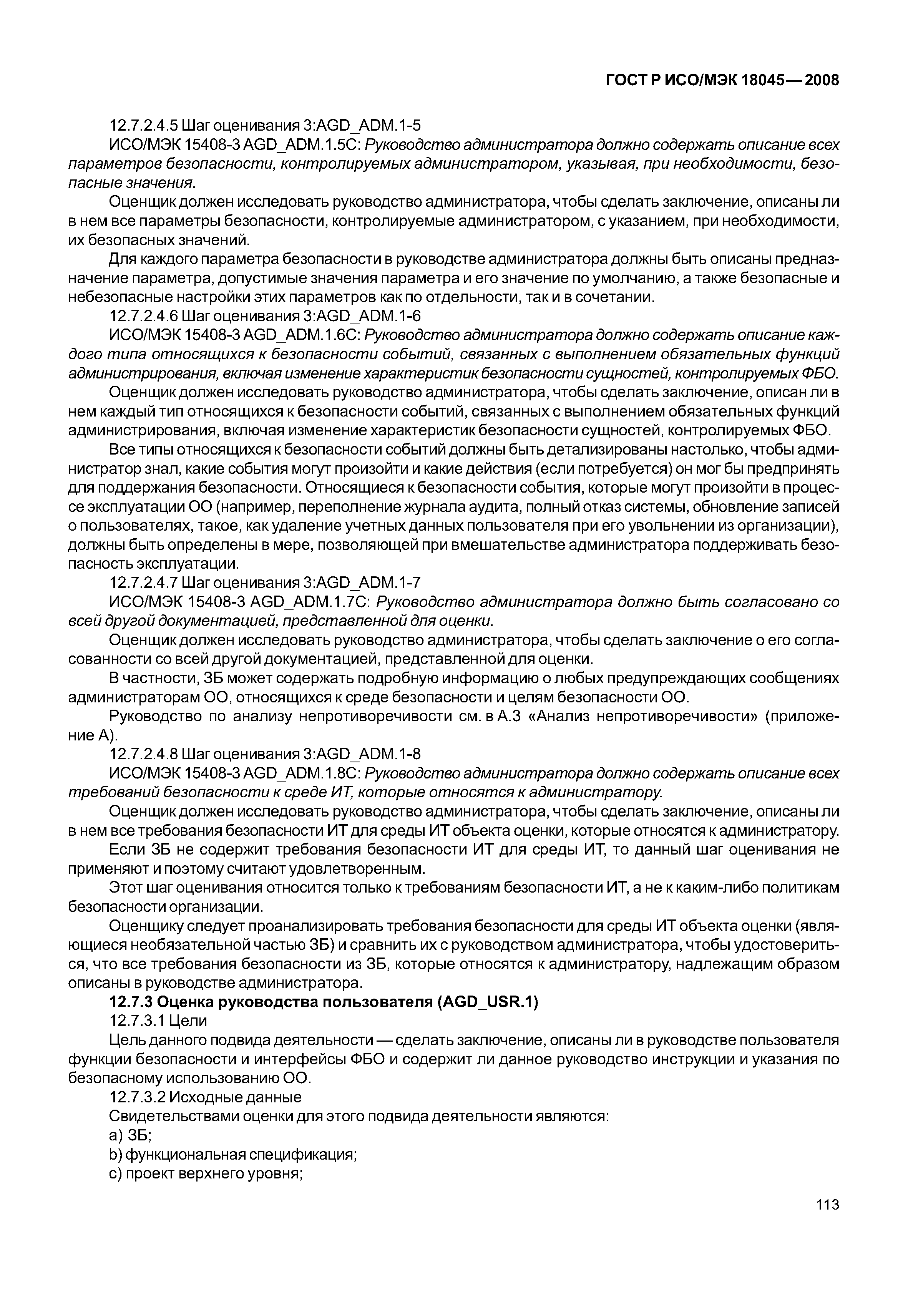 ГОСТ Р ИСО/МЭК 18045—2008

12.7.2.4.5 Шаг оценивания 3:AGD_ADM.1-5

ИСО/МЭК 15408-3 AGD_ADM.1.5C: Руководство администратора должно содержать описание всех параметров безопасности, контролируемых администратором, указывая, при необходимости, безопасные значения.

Оценщик должен исследовать руководство администратора, чтобы сделать заключение, описаны ли в нем все параметры безопасности, контролируемые администратором, с указанием, при необходимости, их безопасных значений.

Для каждого параметра безопасности в руководстве администратора должны быть описаны предназначение параметра, допустимые значения параметра и его значение по умолчанию, а также безопасные и небезопасные настройки этих параметров как по отдельности, так и в сочетании.

12.7.2.4.6 Шаг оценивания 3:AGD_ADM.1-6

ИСО/МЭК 15408-3 AGD_ADM.1.6C: Руководство администратора должно содержать описание каждого типа относящихся к безопасности событий, связанных с выполнением обязательных функций администрирования, включая изменение характеристик безопасности сущностей, контролируемых ФБО.

Оценщик должен исследовать руководство администратора, чтобы сделать заключение, описан ли в нем каждый тип относящихся к безопасности событий, связанных с выполнением обязательных функций администрирования, включая изменение характеристик безопасности сущностей, контролируемых ФБО.

Все типы относящихся к безопасности событий должны быть детализированы настолько, чтобы администратор знал, какие события могут произойти и какие действия (если потребуется) он мог бы предпринять для поддержания безопасности. Относящиеся к безопасности события, которые могут произойти в процессе эксплуатации ОО (например, переполнение журнала аудита, полный отказ системы, обновление записей о пользователях, такое, как удаление учетных данных пользователя при его увольнении из организации), должны быть определены в мере, позволяющей при вмешательстве администратора поддерживать безопасность эксплуатации.

12.7.2.4.7 Шаг оценивания 3:AGD_ADM.1-7

ИСО/МЭК 15408-3 AGD_ADM.1.7C: Руководство администратора должно быть согласовано со всей другой документацией, представленной для оценки.

Оценщик должен исследовать руководство администратора, чтобы сделать заключение о его согласованности со всей другой документацией, представленной для оценки.

В частности, ЗБ может содержать подробную информацию о любых предупреждающих сообщениях администраторам ОО, относящихся к среде безопасности и целям безопасности ОО.

Руководство по анализу непротиворечивости см. в А.3 «Анализ непротиворечивости» (приложение А).

12.7.2.4.8 Шаг оценивания 3:AGD_ADM.1-8

ИСО/МЭК 15408-3 AGD_ADM.1.8C: Руководство администратора должно содержать описание всех требований безопасности к среде ИТ, которые относятся к администратору.

Оценщик должен исследовать руководство администратора, чтобы сделать заключение, описаны ли в нем все требования безопасности ИТ для среды ИТ объекта оценки, которые относятся к администратору.

Если ЗБ не содержит требования безопасности ИТ для среды ИТ, то данный шаг оценивания не применяют и поэтому считают удовлетворенным.

Этот шаг оценивания относится только к требованиям безопасности ИТ, а не к каким-либо политикам безопасности организации.

Оценщику следует проанализировать требования безопасности для среды ИТ объекта оценки (являющиеся необязательной частью ЗБ) и сравнить их с руководством администратора, чтобы удостовериться, что все требования безопасности из ЗБ, которые относятся к администратору, надлежащим образом описаны в руководстве администратора.

12.7.3 Оценка руководства пользователя (AGD_USR.1)

12.7.3.1 Цели

Цель данного подвида деятельности — сделать заключение, описаны ли в руководстве пользователя функции безопасности и интерфейсы ФБО и содержит ли данное руководство инструкции и указания по безопасному использованию ОО.

12.7.3.2 Исходные данные

Свидетельствами оценки для этого подвида деятельности являются:

a) ЗБ;

b) функциональная спецификация;

c) проект верхнего уровня;

113